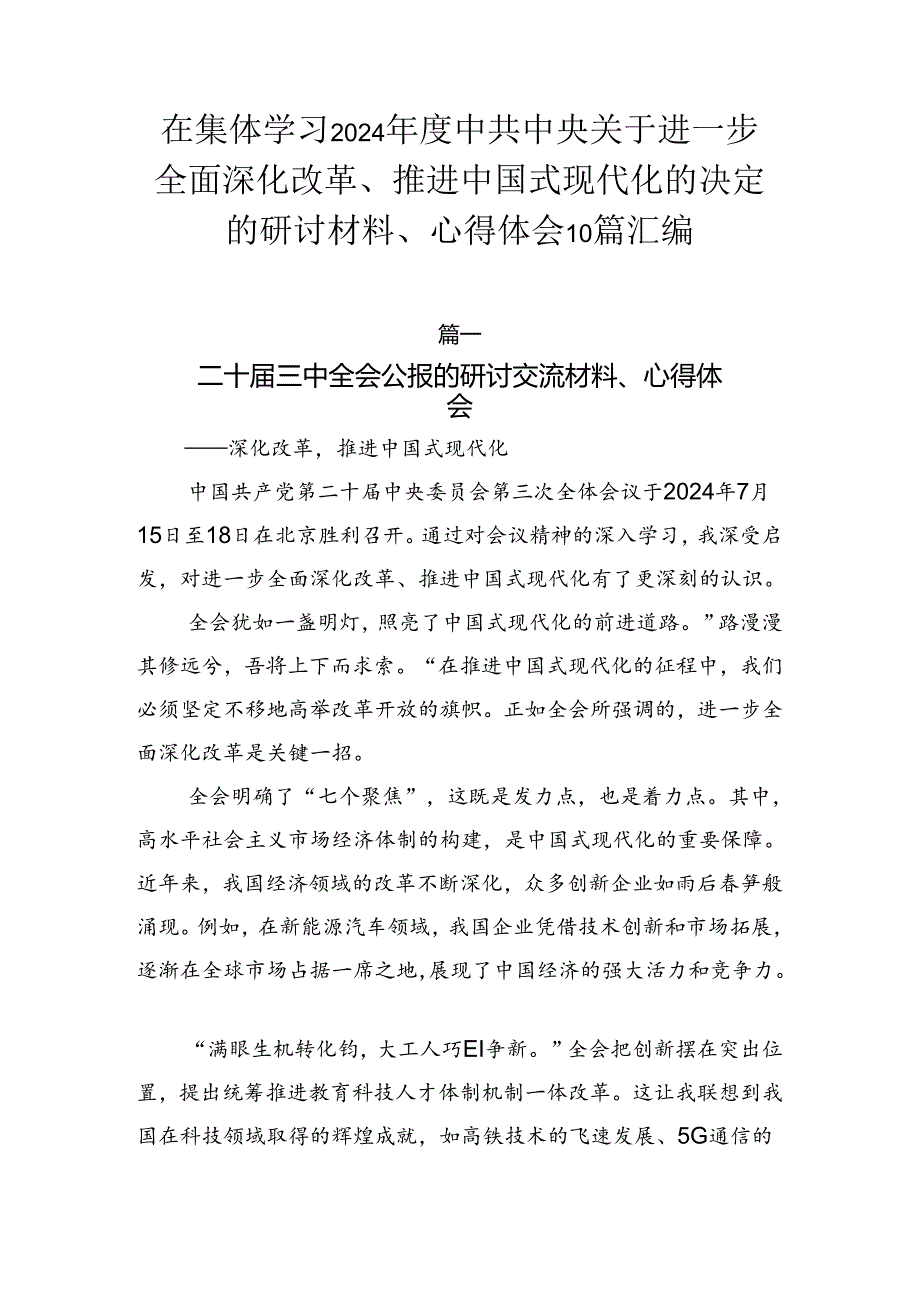 在集体学习2024年度中共中央关于进一步全面深化改革、推进中国式现代化的决定的研讨材料、心得体会10篇汇编

篇一

二十届三中全会公报的研讨交流材料、心得体会

——深化改革，推进中国式现代化

中国共产党第二十届中央委员会第三次全体会议于2024年7月15日至18日在北京胜利召开。通过对会议精神的深入学习，我深受启发，对进一步全面深化改革、推进中国式现代化有了更深刻的认识。

全会犹如一盏明灯，照亮了中国式现代化的前进道路。”路漫漫其修远兮，吾将上下而求索。“在推进中国式现代化的征程中，我们必须坚定不移地高举改革开放的旗帜。正如全会所强调的，进一步全面深化改革是关键一招。

全会明确了“七个聚焦”，这既是发力点，也是着力点。其中，高水平社会主义市场经济体制的构建，是中国式现代化的重要保障。近年来，我国经济领域的改革不断深化，众多创新企业如雨后春笋般涌现。例如，在新能源汽车领域，我国企业凭借技术创新和市场拓展，逐渐在全球市场占据一席之地，展现了中国经济的强大活力和竞争力。

“满眼生机转化钧，大工人巧EI争新。”全会把创新摆在突出位置，提出统筹推进教育科技人才体制机制一体改革。这让我联想到我国在科技领域取得的辉煌成就，如高铁技术的飞速发展、5G通信的